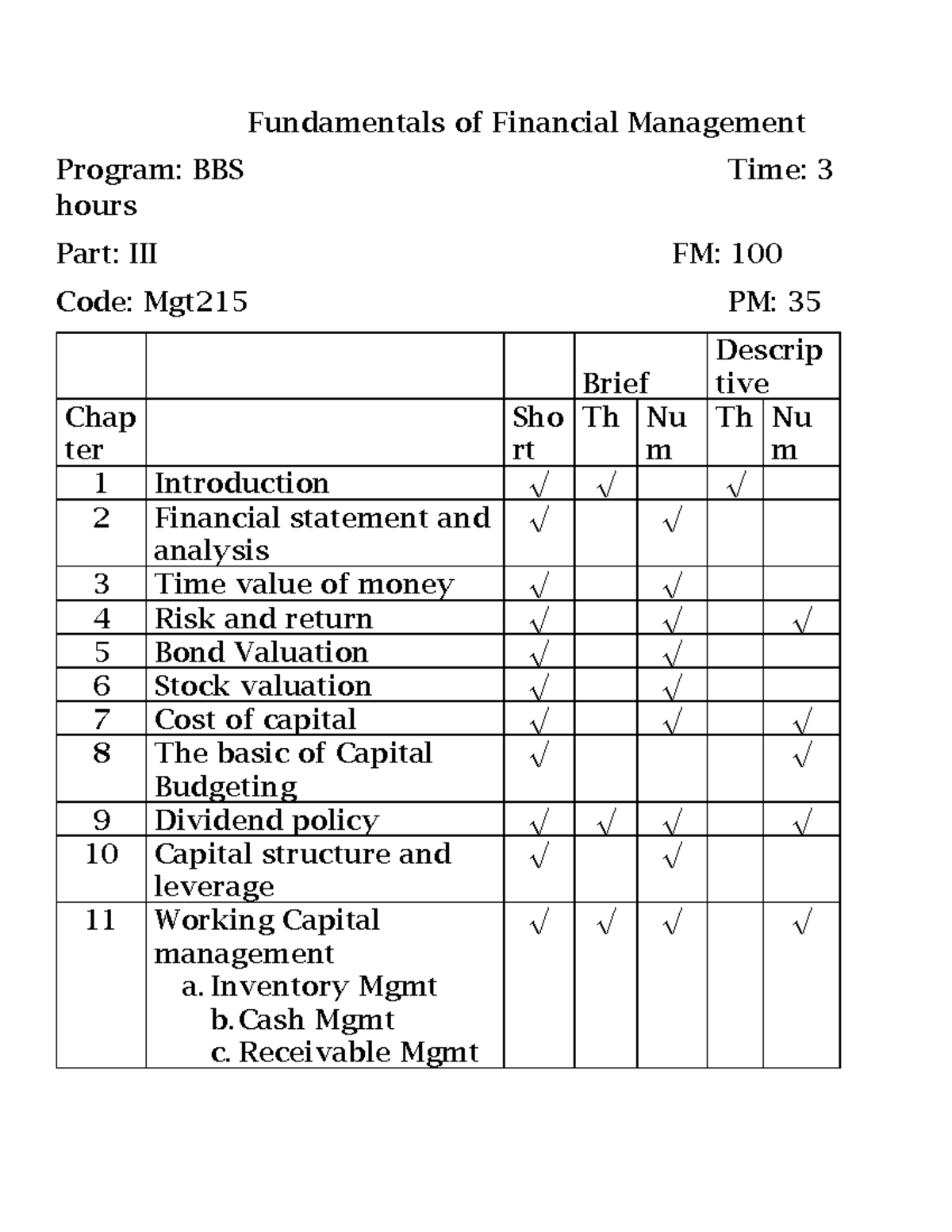 Fundamentals of Financial Management

Program: BBS Time: 3 hours

Part: III FM: 100

Code: Mgt215 PM: 35

| | | | Brief | | Descriptive | |
|---|---|---|---|---|---|---|
| Chapter | | Short | Th | Num | Th | Num |
| 1 | Introduction | √ | √ | | √ | |
| 2 | Financial statement and analysis | √ | | √ | | |
| 3 | Time value of money | √ | | √ | | |
| 4 | Risk and return | √ | | √ | | √ |
| 5 | Bond Valuation | √ | | √ | | |
| 6 | Stock valuation | √ | | √ | | |
| 7 | Cost of capital | √ | | √ | | √ |
| 8 | The basic of Capital Budgeting | √ | | | | √ |
| 9 | Dividend policy | √ | √ | √ | | √ |
| 10 | Capital structure and leverage | √ | | √ | | |
| 11 | Working Capital management a. Inventory Mgmt b. Cash Mgmt c. Receivable Mgmt | √ | √ | √ | | √ |